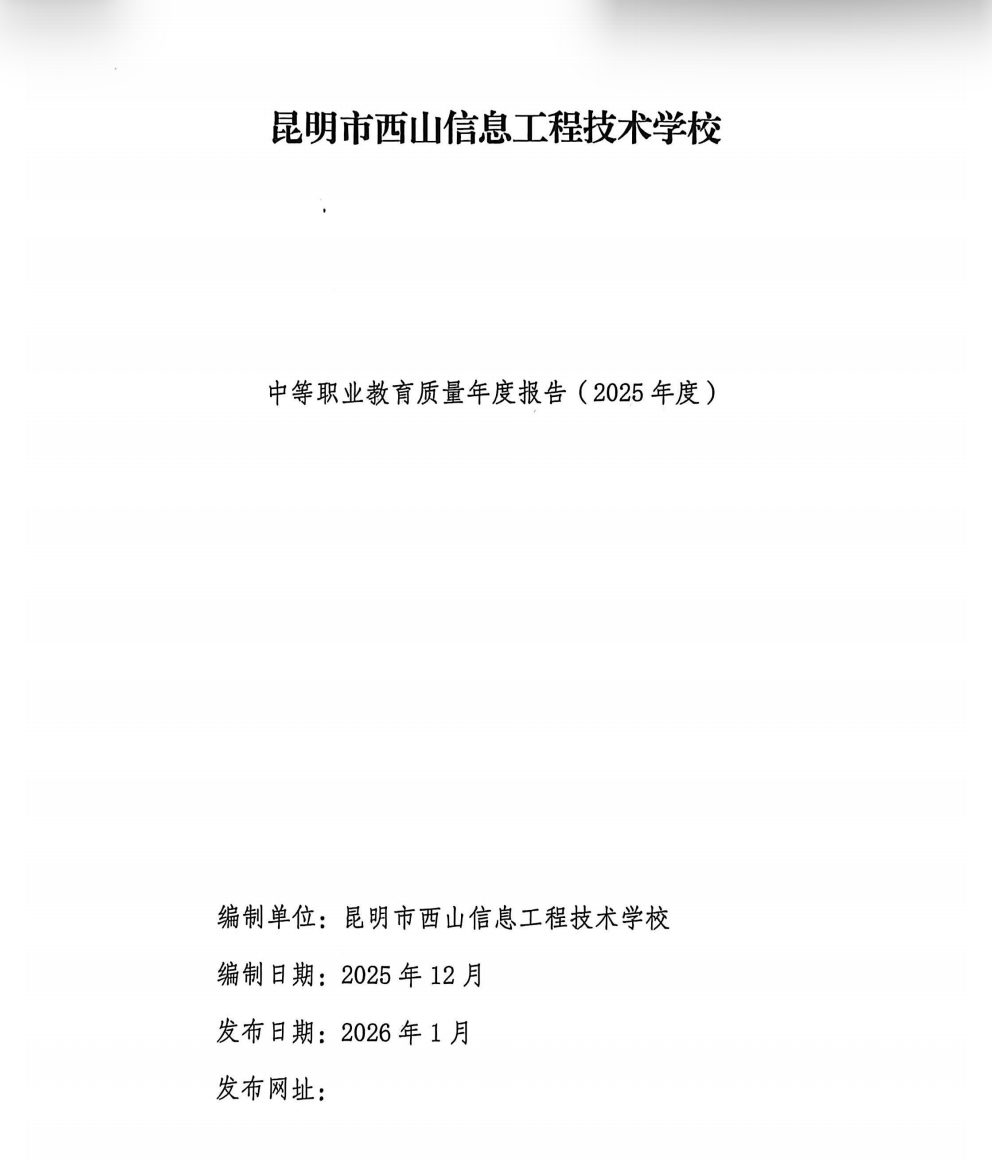 昆明市西山信息工程技术学校

中等职业教育质量年度报告（2025年度）

编制单位：昆明市西山信息工程技术学校

编制日期：2025年12月

发布日期：2026年1月

发布网址：